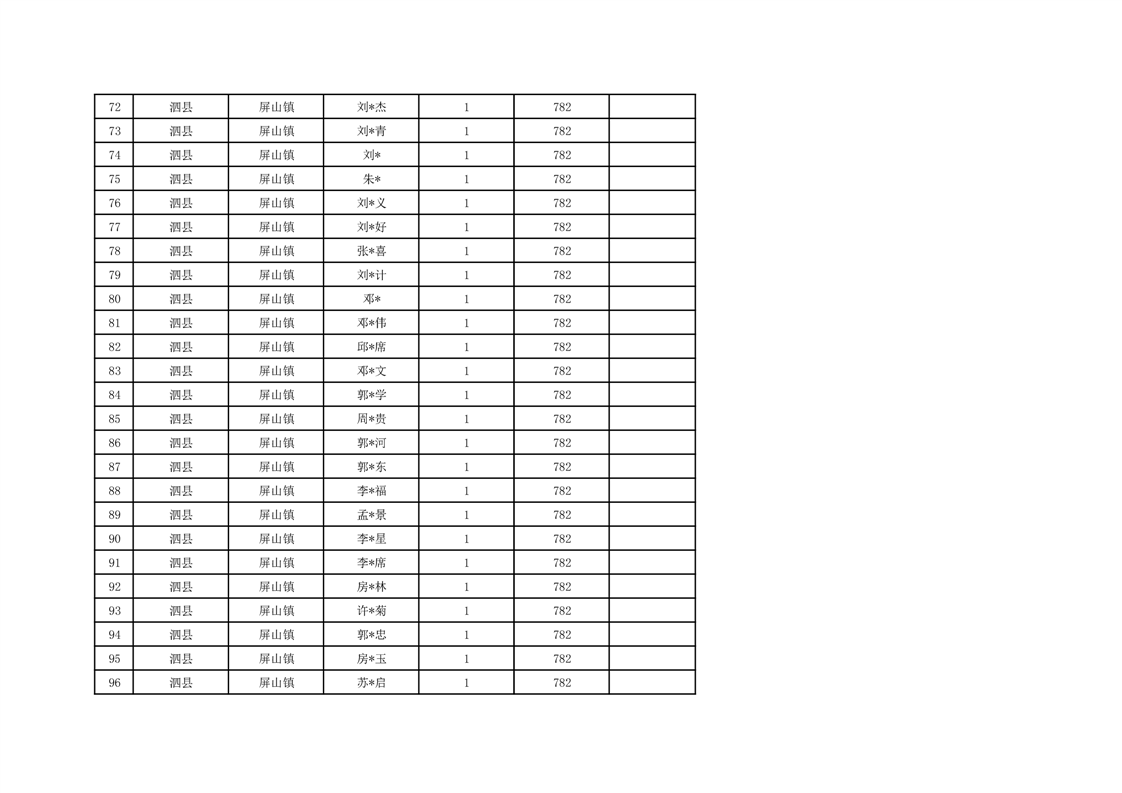 | 72 | 泗县 | 屏山镇 | 刘*杰 | 1 | 782 |  |
|---|---|---|---|---|---|---|
| 73 | 泗县 | 屏山镇 | 刘*青 | 1 | 782 |  |
| 74 | 泗县 | 屏山镇 | 刘* | 1 | 782 |  |
| 75 | 泗县 | 屏山镇 | 朱* | 1 | 782 |  |
| 76 | 泗县 | 屏山镇 | 刘*义 | 1 | 782 |  |
| 77 | 泗县 | 屏山镇 | 刘*好 | 1 | 782 |  |
| 78 | 泗县 | 屏山镇 | 张*喜 | 1 | 782 |  |
| 79 | 泗县 | 屏山镇 | 刘*计 | 1 | 782 |  |
| 80 | 泗县 | 屏山镇 | 邓* | 1 | 782 |  |
| 81 | 泗县 | 屏山镇 | 邓*伟 | 1 | 782 |  |
| 82 | 泗县 | 屏山镇 | 邱*席 | 1 | 782 |  |
| 83 | 泗县 | 屏山镇 | 邓*文 | 1 | 782 |  |
| 84 | 泗县 | 屏山镇 | 郭*学 | 1 | 782 |  |
| 85 | 泗县 | 屏山镇 | 周*贵 | 1 | 782 |  |
| 86 | 泗县 | 屏山镇 | 郭*河 | 1 | 782 |  |
| 87 | 泗县 | 屏山镇 | 郭*东 | 1 | 782 |  |
| 88 | 泗县 | 屏山镇 | 李*福 | 1 | 782 |  |
| 89 | 泗县 | 屏山镇 | 孟*景 | 1 | 782 |  |
| 90 | 泗县 | 屏山镇 | 李*星 | 1 | 782 |  |
| 91 | 泗县 | 屏山镇 | 李*席 | 1 | 782 |  |
| 92 | 泗县 | 屏山镇 | 房*林 | 1 | 782 |  |
| 93 | 泗县 | 屏山镇 | 许*菊 | 1 | 782 |  |
| 94 | 泗县 | 屏山镇 | 郭*忠 | 1 | 782 |  |
| 95 | 泗县 | 屏山镇 | 房*玉 | 1 | 782 |  |
| 96 | 泗县 | 屏山镇 | 苏*启 | 1 | 782 |  |